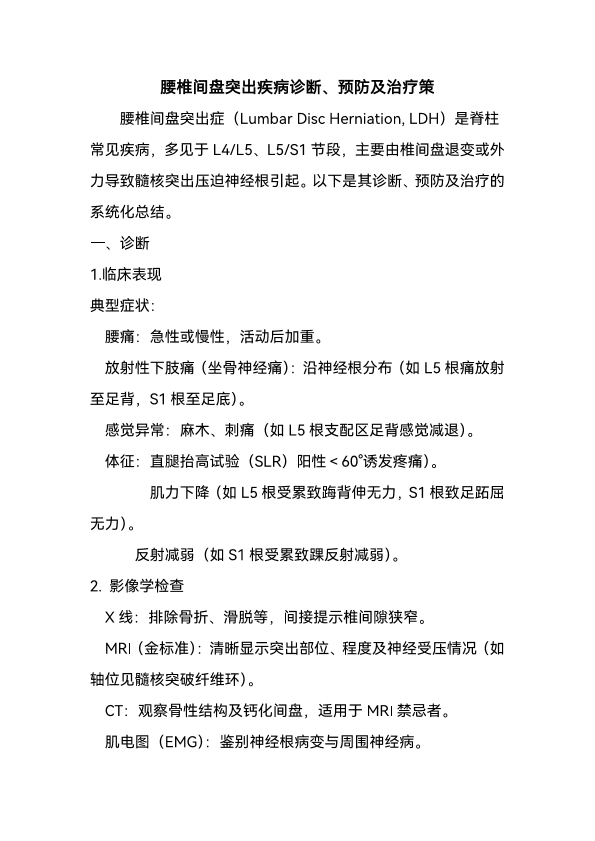 腰椎间盘突出疾病诊断、预防及治疗策

腰椎间盘突出症（Lumbar Disc Herniation, LDH）是脊柱常见疾病，多见于 L4/L5、L5/S1 节段，主要由椎间盘退变或外力导致髓核突出压迫神经根引起。以下是其诊断、预防及治疗的系统化总结。

一、诊断

1.临床表现

典型症状：

腰痛：急性或慢性，活动后加重。

放射性下肢痛（坐骨神经痛）：沿神经根分布（如 L5 根痛放射至足背，S1 根至足底）。

感觉异常：麻木、刺痛（如 L5 根支配区足背感觉减退）。

体征：直腿抬高试验（SLR）阳性 < 60°诱发疼痛）。

肌力下降（如 L5 根受累致踇背伸无力，S1 根致足跖屈无力）。

反射减弱（如 S1 根受累致踝反射减弱）。

2. 影像学检查

X 线：排除骨折、滑脱等，间接提示椎间隙狭窄。

MRI（金标准）：清晰显示突出部位、程度及神经受压情况（如轴位见髓核突破纤维环）。

CT：观察骨性结构及钙化间盘，适用于 MRI 禁忌者。

肌电图（EMG）：鉴别神经根病变与周围神经病。